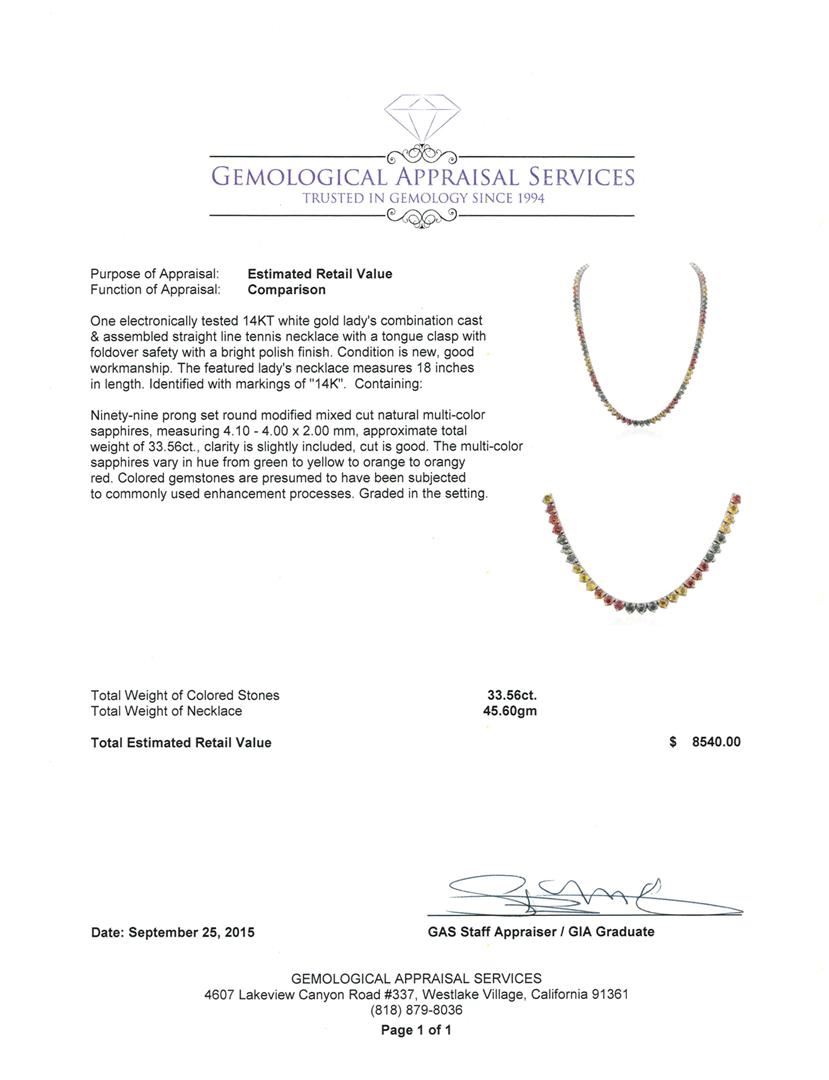 GEMOLOGICAL APPRAISAL SERVICES
TRUSTED IN GEMOLOGY SINCE 1994

Purpose of Appraisal: **Estimated Retail Value**
Function of Appraisal: **Comparison**

One electronically tested 14KT white gold lady's combination cast & assembled straight line tennis necklace with a tongue clasp with foldover safety with a bright polish finish. Condition is new, good workmanship. The featured lady's necklace measures 18 inches in length. Identified with markings of "14K". Containing:

Ninety-nine prong set round modified mixed cut natural multi-color sapphires, measuring 4.10 - 4.00 x 2.00 mm, approximate total weight of 33.56ct., clarity is slightly included, cut is good. The multi-color sapphires vary in hue from green to yellow to orange to orangy red. Colored gemstones are presumed to have been subjected to commonly used enhancement processes. Graded in the setting.

Total Weight of Colored Stones 33.56ct.
Total Weight of Necklace 45.60gm

Total Estimated Retail Value $ 8540.00

Date: September 25, 2015

GAS Staff Appraiser / GIA Graduate

GEMOLOGICAL APPRAISAL SERVICES
4607 Lakeview Canyon Road #337, Westlake Village, California 91361
(818) 879-8036
Page 1 of 1